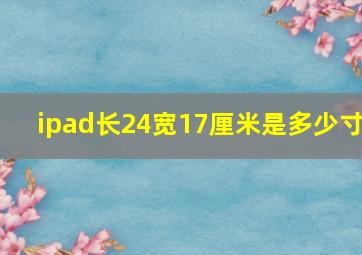 ipad长24宽17厘米是多少寸